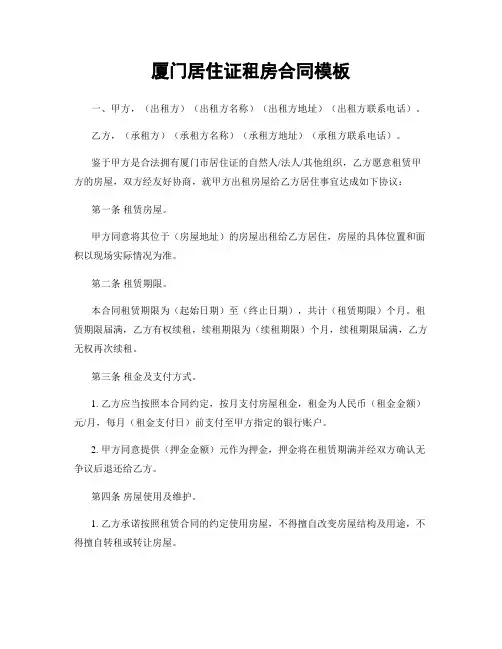 厦门居住证租房合同模板

一、甲方，（出租方）（出租方名称）（出租方地址）（出租方联系电话）。

乙方，（承租方）（承租方名称）（承租方地址）（承租方联系电话）。

鉴于甲方是合法拥有厦门市居住证的自然人/法人/其他组织，乙方愿意租赁甲方的房屋，双方经友好协商，就甲方出租房屋给乙方居住事宜达成如下协议：

第一条 租赁房屋。

甲方同意将其位于（房屋地址）的房屋出租给乙方居住，房屋的具体位置和面积以现场实际情况为准。

第二条 租赁期限。

本合同租赁期限为（起始日期）至（终止日期），共计（租赁期限）个月。租赁期限届满，乙方有权续租，续租期限为（续租期限）个月，续租期限届满，乙方无权再次续租。

第三条 租金及支付方式。

1. 乙方应当按照本合同约定，按月支付房屋租金，租金为人民币（租金金额）元/月，每月（租金支付日）前支付至甲方指定的银行账户。

2. 甲方同意提供（押金金额）元作为押金，押金将在租赁期满并经双方确认无争议后退还给乙方。

第四条 房屋使用及维护。

1. 乙方承诺按照租赁合同的约定使用房屋，不得擅自改变房屋结构及用途，不得擅自转租或转让房屋。